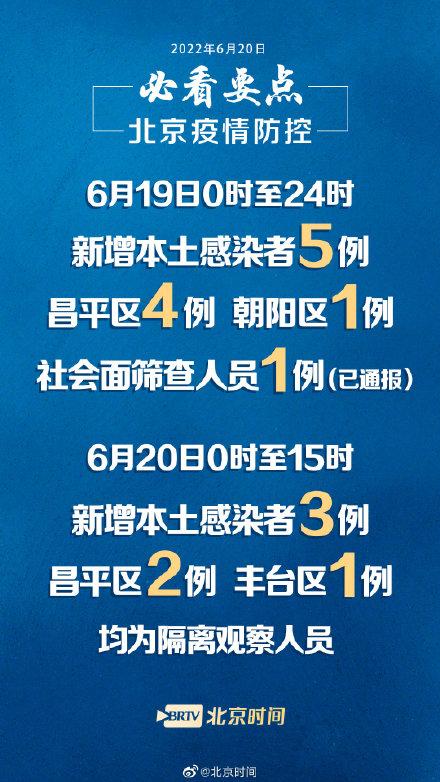 2022年6月20日

必看要点

北京疫情防控

6月19日0时至24时

新增本土感染者5例

昌平区4例 朝阳区1例

社会面筛查人员1例（已通报）

6月20日0时至15时

新增本土感染者3例

昌平区2例 丰台区1例

均为隔离观察人员

BRTV 北京时间

@北京时间